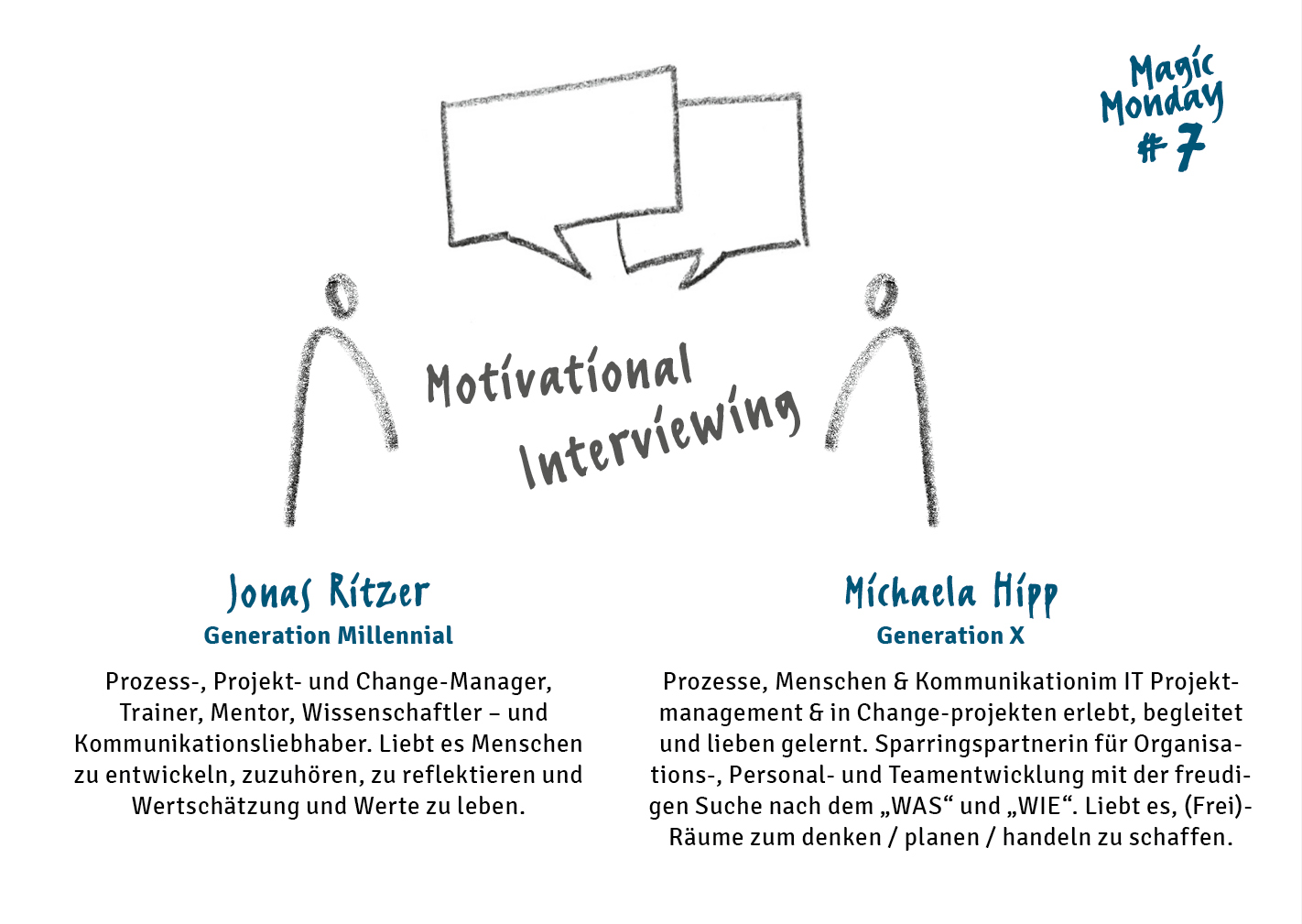 Magic Monday # 7

Motivational Interviewing

Jonas Ritzer
Generation Millennial

Prozess-, Projekt- und Change-Manager, Trainer, Mentor, Wissenschaftler – und Kommunikationsliebhaber. Liebt es Menschen zu entwickeln, zuzuhören, zu reflektieren und Wertschätzung und Werte zu leben.

Michaela Hipp
Generation X

Prozesse, Menschen & Kommunikationim IT Projektmanagement & in Change-projekten erlebt, begleitet und lieben gelernt. Sparringspartnerin für Organisations-, Personal- und Teamentwicklung mit der freudigen Suche nach dem „WAS“ und „WIE“. Liebt es, (Frei)-Räume zum denken / planen / handeln zu schaffen.